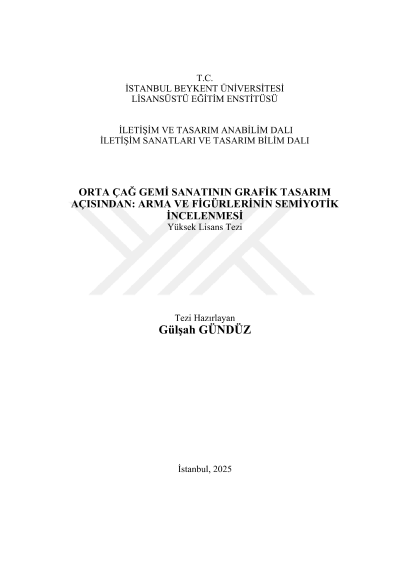 T.C.
İSTANBUL BEYKENT ÜNİVERSİTESİ
LİSANSÜSTÜ EĞİTİM ENSTİTÜSÜ

İLETİŞİM VE TASARIM ANABİLİM DALI
İLETİŞİM SANATLARI VE TASARIM BİLİM DALI

ORTA ÇAĞ GEMİ SANATININ GRAFİK TASARIM AÇISINDAN: ARMA VE FİGÜRLERİNİN SEMİYOTİK İNCELENMESİ
Yüksek Lisans Tezi

Tezi Hazırlayan
Gülşah GÜNDÜZ

İstanbul, 2025